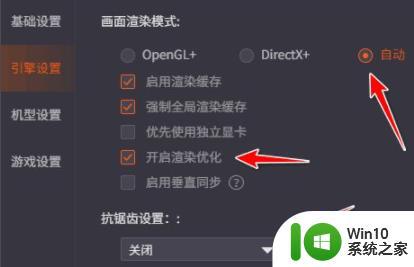 基础设置

引擎设置

机型设置

游戏设置

画面渲染模式:

OpenGL+ DirectX+ 自动

启用渲染缓存

强制全局渲染缓存

优先使用独立显卡

开启渲染优化

启用垂直同步 ?

抗锯齿设置: :

关闭

Win10
系统之家